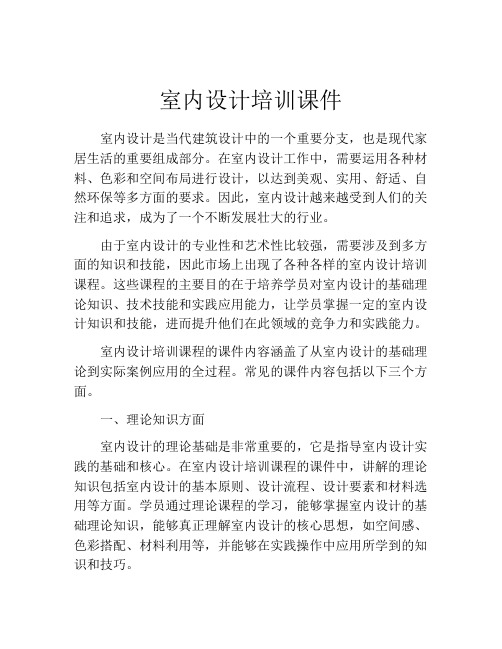 室内设计培训课件

室内设计是当代建筑设计中的一个重要分支，也是现代家居生活的重要组成部分。在室内设计工作中，需要运用各种材料、色彩和空间布局进行设计，以达到美观、实用、舒适、自然环保等多方面的要求。因此，室内设计越来越受到人们的关注和追求，成为了一个不断发展壮大的行业。

由于室内设计的专业性和艺术性比较强，需要涉及到多方面的知识和技能，因此市场上出现了各种各样的室内设计培训课程。这些课程的主要目的在于培养学员对室内设计的基础理论知识、技术技能和实践应用能力，让学员掌握一定的室内设计知识和技能，进而提升他们在此领域的竞争力和实践能力。

室内设计培训课程的课件内容涵盖了从室内设计的基础理论到实际案例应用的全过程。常见的课件内容包括以下三个方面。

一、理论知识方面

室内设计的理论基础是非常重要的，它是指导室内设计实践的基础和核心。在室内设计培训课程的课件中，讲解的理论知识包括室内设计的基本原则、设计流程、设计要素和材料选用等方面。学员通过理论课程的学习，能够掌握室内设计的基础理论知识，能够真正理解室内设计的核心思想，如空间感、色彩搭配、材料利用等，并能够在实践操作中应用所学到的知识和技巧。